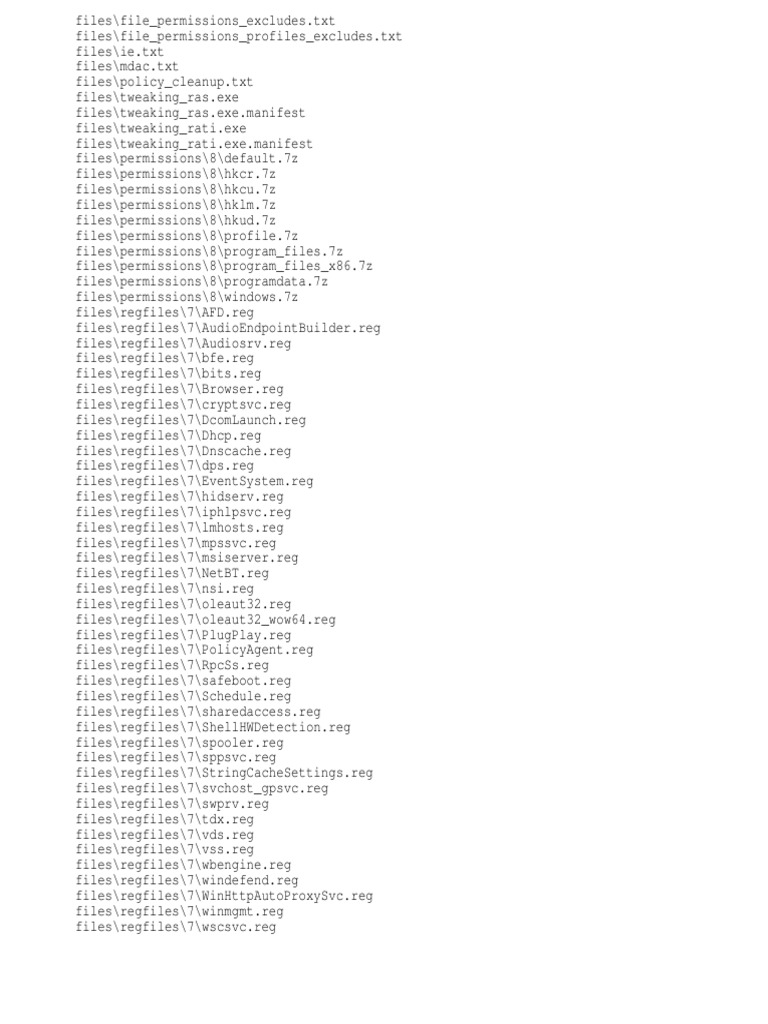 files\file_permissions_excludes.txt
files\file_permissions_profiles_excludes.txt
files\ie.txt
files\mdac.txt
files\policy_cleanup.txt
files\tweaking_ras.exe
files\tweaking_ras.exe.manifest
files\tweaking_rati.exe
files\tweaking_rati.exe.manifest
files\permissions\8\default.7z
files\permissions\8\hkcr.7z
files\permissions\8\hkcu.7z
files\permissions\8\hklm.7z
files\permissions\8\hkud.7z
files\permissions\8\profile.7z
files\permissions\8\program_files.7z
files\permissions\8\program_files_x86.7z
files\permissions\8\programdata.7z
files\permissions\8\windows.7z
files\regfiles\7\AFD.reg
files\regfiles\7\AudioEndpointBuilder.reg
files\regfiles\7\Audiosrv.reg
files\regfiles\7\bfe.reg
files\regfiles\7\bits.reg
files\regfiles\7\Browser.reg
files\regfiles\7\cryptsvc.reg
files\regfiles\7\DcomLaunch.reg
files\regfiles\7\Dhcp.reg
files\regfiles\7\Dnscache.reg
files\regfiles\7\dps.reg
files\regfiles\7\EventSystem.reg
files\regfiles\7\hidserv.reg
files\regfiles\7\iphlpsvc.reg
files\regfiles\7\lmhosts.reg
files\regfiles\7\mpssvc.reg
files\regfiles\7\msiserver.reg
files\regfiles\7\NetBT.reg
files\regfiles\7\nsi.reg
files\regfiles\7\oleaut32.reg
files\regfiles\7\oleaut32_wow64.reg
files\regfiles\7\PlugPlay.reg
files\regfiles\7\PolicyAgent.reg
files\regfiles\7\RpcSs.reg
files\regfiles\7\safeboot.reg
files\regfiles\7\Schedule.reg
files\regfiles\7\sharedaccess.reg
files\regfiles\7\ShellHWDetection.reg
files\regfiles\7\spooler.reg
files\regfiles\7\sppsvc.reg
files\regfiles\7\StringCacheSettings.reg
files\regfiles\7\svchost_gpsvc.reg
files\regfiles\7\swprv.reg
files\regfiles\7\tdx.reg
files\regfiles\7\vds.reg
files\regfiles\7\vss.reg
files\regfiles\7\wbengine.reg
files\regfiles\7\windefend.reg
files\regfiles\7\WinHttpAutoProxySvc.reg
files\regfiles\7\winmgmt.reg
files\regfiles\7\wscsvc.reg